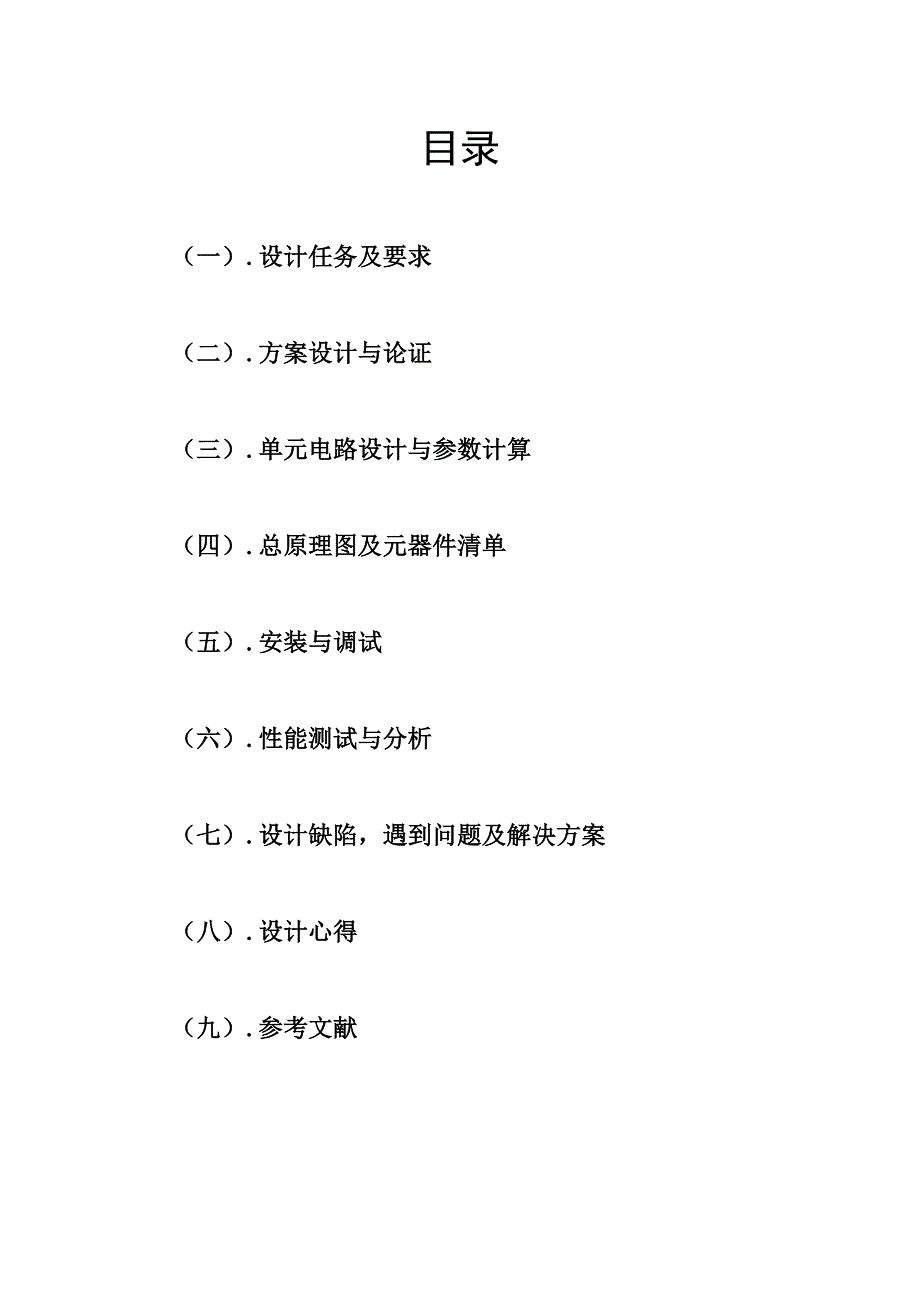 目录

（一）. 设计任务及要求

（二）. 方案设计与论证

（三）. 单元电路设计与参数计算

（四）. 总原理图及元器件清单

（五）. 安装与调试

（六）. 性能测试与分析

（七）. 设计缺陷，遇到问题及解决方案

（八）. 设计心得

（九）. 参考文献